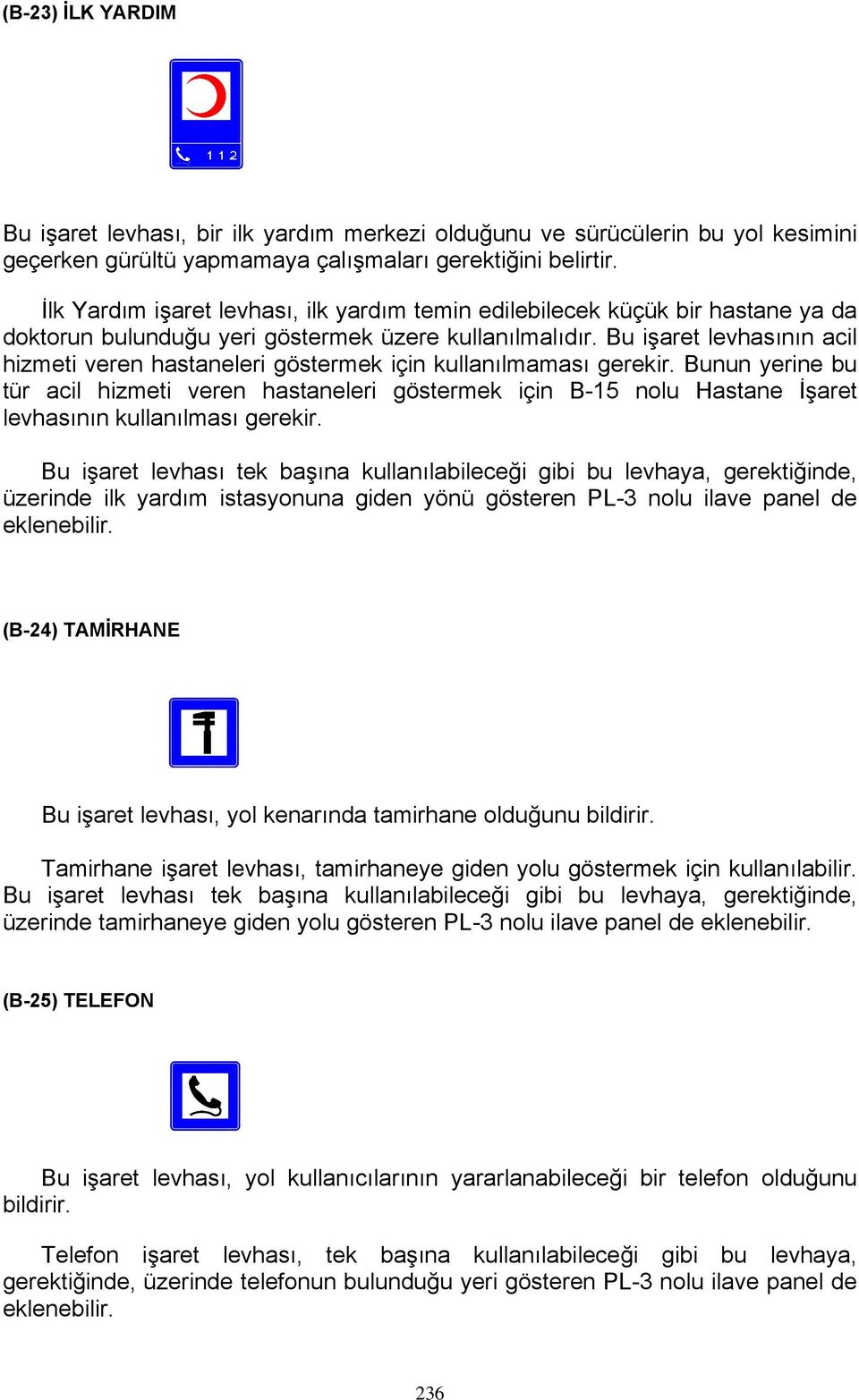 (B-23) İLK YARDIM

112

Bu işaret levhası, bir ilk yardım merkezi olduğunu ve sürücülerin bu yol kesimini geçerken gürültü yapmamaya çalışmaları gerektiğini belirtir.

İlk Yardım işaret levhası, ilk yardım temin edilebilecek küçük bir hastane ya da doktorun bulunduğu yeri göstermek üzere kullanılmalıdır. Bu işaret levhasının acil hizmeti veren hastaneleri göstermek için kullanılmaması gerekir. Bunun yerine bu tür acil hizmeti veren hastaneleri göstermek için B-15 nolu Hastane İşaret levhasının kullanılması gerekir.

Bu işaret levhası tek başına kullanılabileceği gibi bu levhaya, gerektiğinde, üzerinde ilk yardım istasyonuna giden yönü gösteren PL-3 nolu ilave panel de eklenebilir.

(B-24) TAMİRHANE

Bu işaret levhası, yol kenarında tamirhane olduğunu bildirir.

Tamirhane işaret levhası, tamirhaneye giden yolu göstermek için kullanılabilir. Bu işaret levhası tek başına kullanılabileceği gibi bu levhaya, gerektiğinde, üzerinde tamirhaneye giden yolu gösteren PL-3 nolu ilave panel de eklenebilir.

(B-25) TELEFON

Bu işaret levhası, yol kullanıcılarının yararlanabileceği bir telefon olduğunu bildirir.

Telefon işaret levhası, tek başına kullanılabileceği gibi bu levhaya, gerektiğinde, üzerinde telefonun bulunduğu yeri gösteren PL-3 nolu ilave panel de eklenebilir.

236